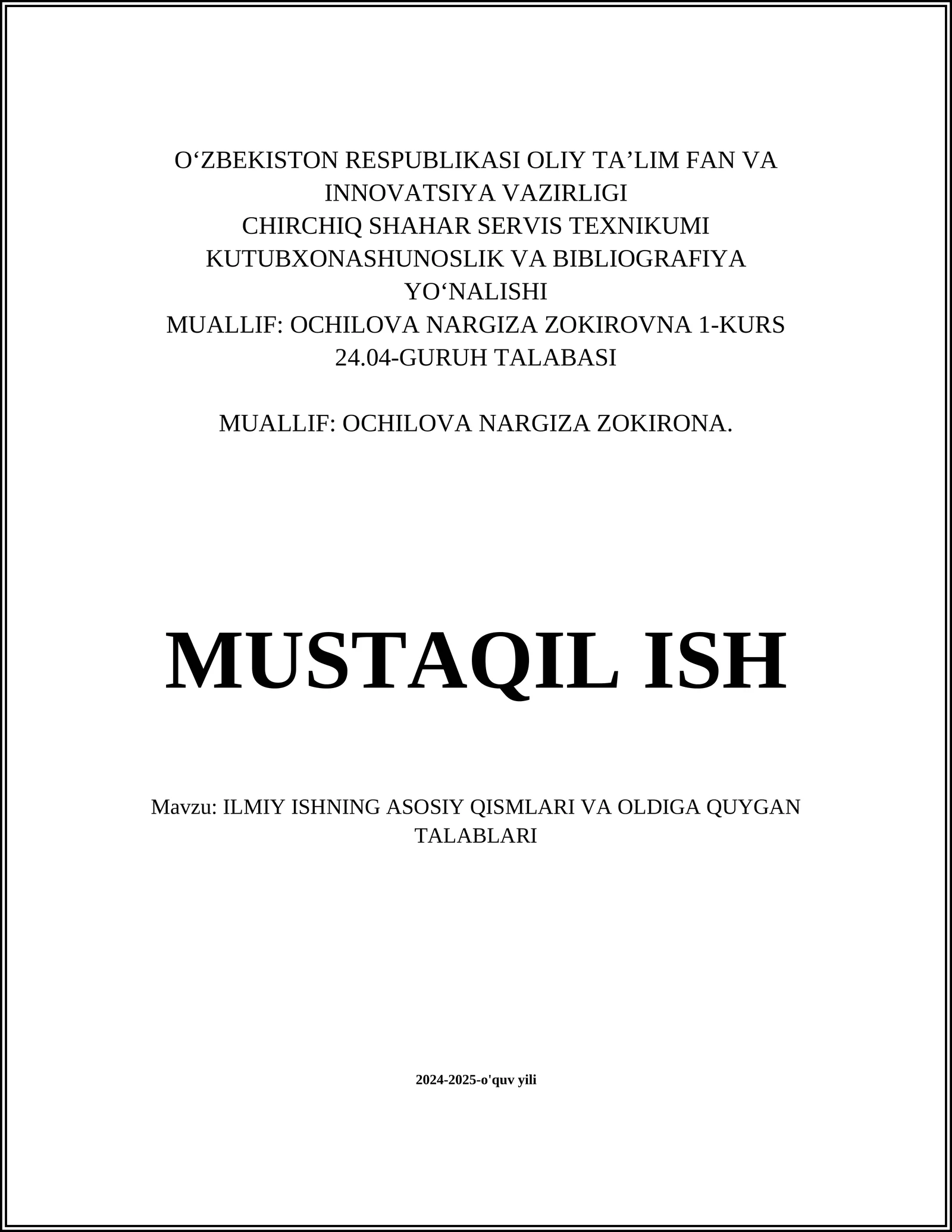 O‘ZBEKISTON RESPUBLIKASI OLIY TA’LIM FAN VA INNOVATSIYA VAZIRLIGI
CHIRCHIQ SHAHAR SERVIS TEXNIKUMI
KUTUBXONASHUNOSLIK VA BIBLIOGRAFIYA YO‘NALISHI
MUALLIF: OCHILOVA NARGIZA ZOKIROVNA 1-KURS 24.04-GURUH TALABASI

MUALLIF: OCHILOVA NARGIZA ZOKIRONA.

MUSTAQIL ISH

Mavzu: ILMIY ISHNING ASOSIY QISMLARI VA OLDIGA QUYGAN TALABLARI

2024-2025-o'quv yili